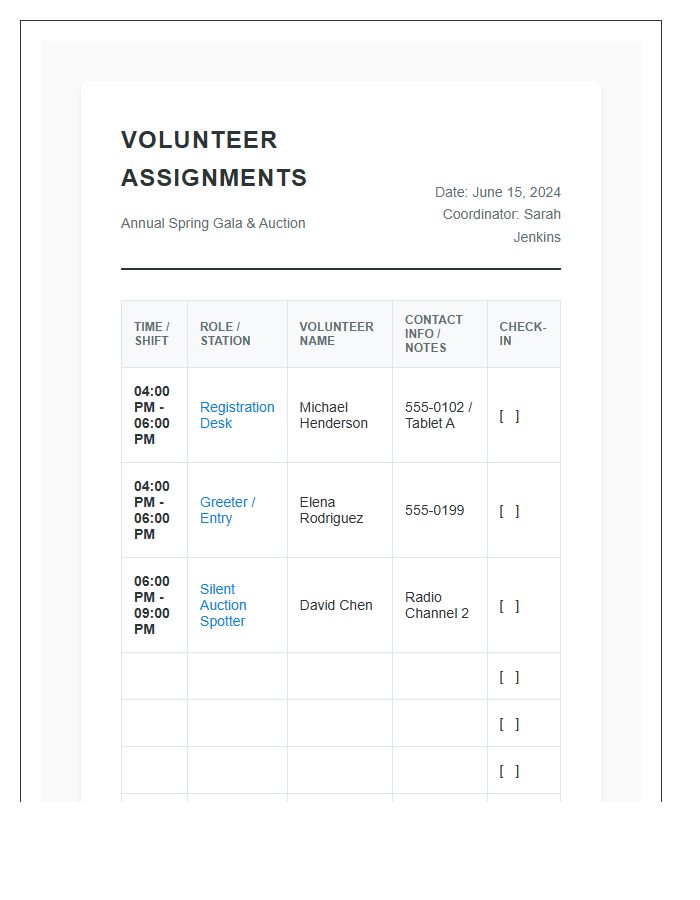 VOLUNTEER ASSIGNMENTS

Annual Spring Gala & Auction

Date: June 15, 2024
Coordinator: Sarah Jenkins

| TIME / SHIFT | ROLE / STATION | VOLUNTEER NAME | CONTACT INFO / NOTES | CHECK-IN |
|---|---|---|---|---|
| 04:00 PM - 06:00 PM | Registration Desk | Michael Henderson | 555-0102 / Tablet A | [ ] |
| 04:00 PM - 06:00 PM | Greeter / Entry | Elena Rodriguez | 555-0199 | [ ] |
| 06:00 PM - 09:00 PM | Silent Auction Spotter | David Chen | Radio Channel 2 | [ ] |
| | | | | [ ] |
| | | | | [ ] |
| | | | | [ ] |